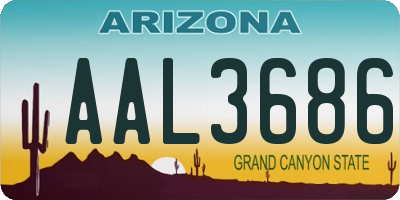 ARIZONA

AAL3686

GRAND CANYON STATE